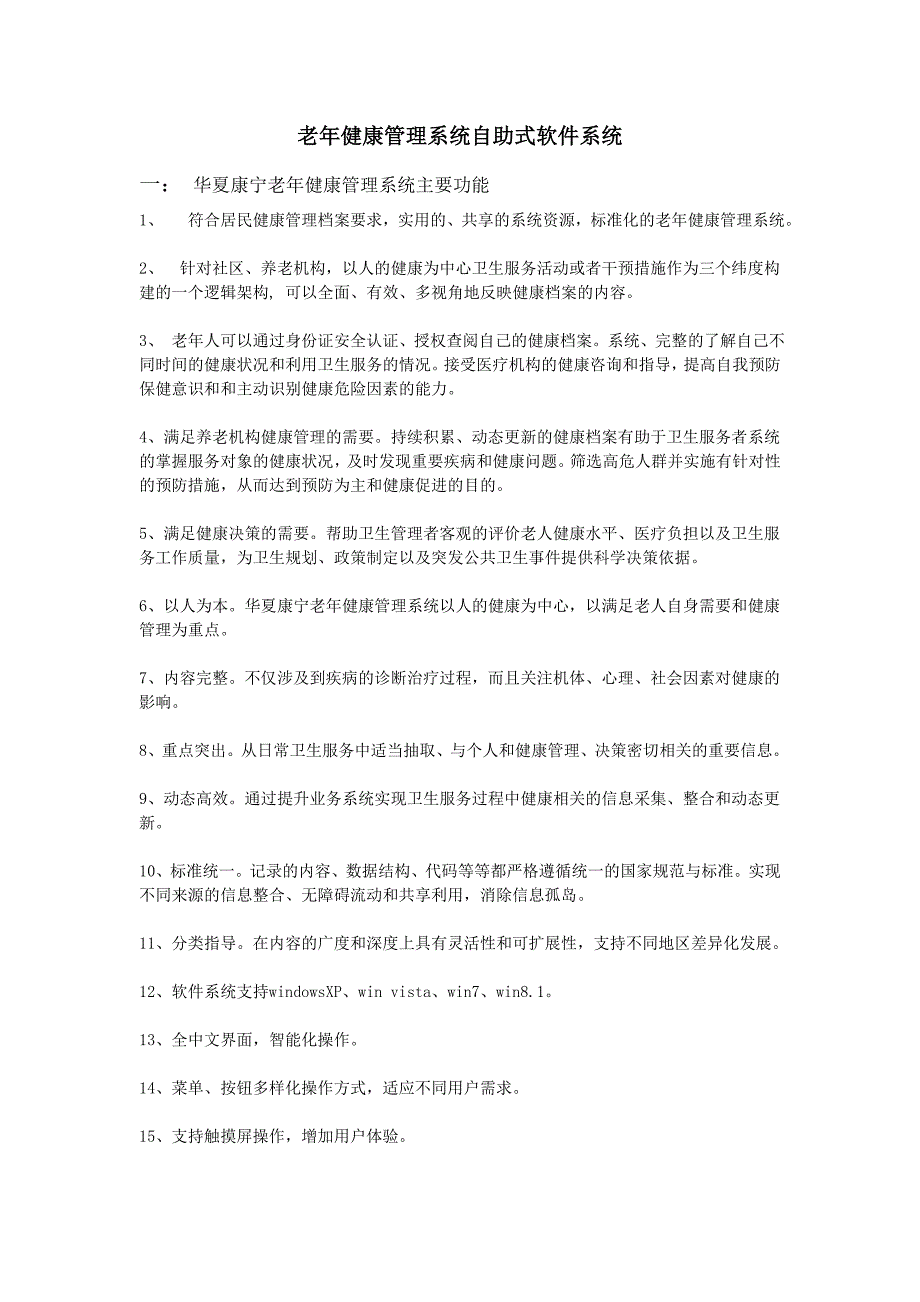 老年健康管理系统自助式软件系统

一： 华夏康宁老年健康管理系统主要功能

1、 符合居民健康管理档案要求，实用的、共享的系统资源，标准化的老年健康管理系统。

2、 针对社区、养老机构，以人的健康为中心卫生服务活动或者干预措施作为三个纬度构建的一个逻辑架构, 可以全面、有效、多视角地反映健康档案的内容。

3、 老年人可以通过身份证安全认证、授权查阅自己的健康档案。系统、完整的了解自己不同时间的健康状况和利用卫生服务的情况。接受医疗机构的健康咨询和指导，提高自我预防保健意识和和主动识别健康危险因素的能力。

4、满足养老机构健康管理的需要。持续积累、动态更新的健康档案有助于卫生服务者系统的掌握服务对象的健康状况，及时发现重要疾病和健康问题。筛选高危人群并实施有针对性的预防措施，从而达到预防为主和健康促进的目的。

5、满足健康决策的需要。帮助卫生管理者客观的评价老人健康水平、医疗负担以及卫生服务工作质量，为卫生规划、政策制定以及突发公共卫生事件提供科学决策依据。

6、以人为本。华夏康宁老年健康管理系统以人的健康为中心，以满足老人自身需要和健康管理为重点。

7、内容完整。不仅涉及到疾病的诊断治疗过程，而且关注机体、心理、社会因素对健康的影响。

8、重点突出。从日常卫生服务中适当抽取、与个人和健康管理、决策密切相关的重要信息。

9、动态高效。通过提升业务系统实现卫生服务过程中健康相关的信息采集、整合和动态更新。

10、标准统一。记录的内容、数据结构、代码等等都严格遵循统一的国家规范与标准。实现不同来源的信息整合、无障碍流动和共享利用，消除信息孤岛。

11、分类指导。在内容的广度和深度上具有灵活性和可扩展性，支持不同地区差异化发展。

12、软件系统支持windowsXP、win vista、win7、win8.1。

13、全中文界面，智能化操作。

14、菜单、按钮多样化操作方式，适应不同用户需求。

15、支持触摸屏操作，增加用户体验。